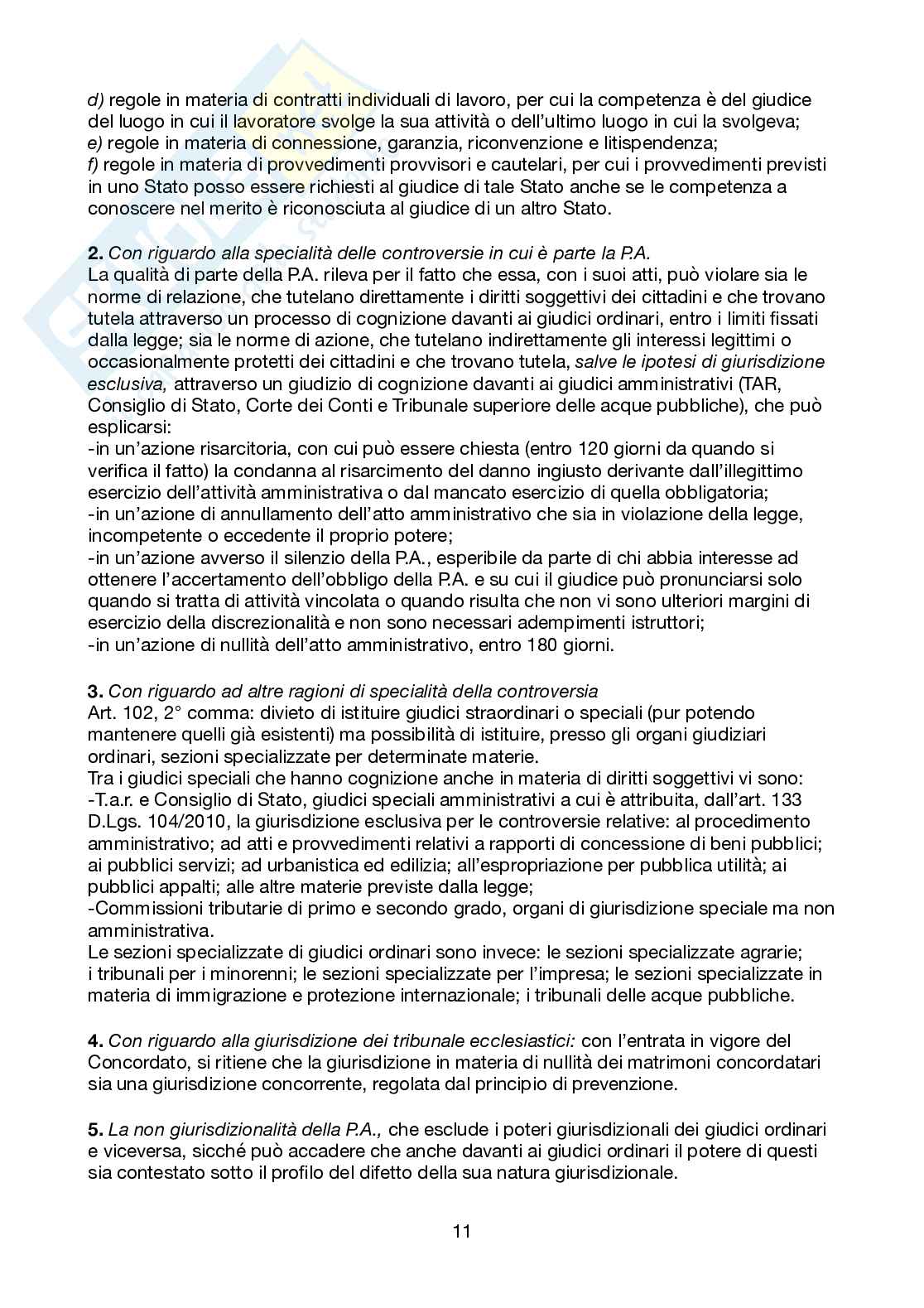 d) regole in materia di contratti individuali di lavoro, per cui la competenza è del giudice del luogo in cui il lavoratore svolge la sua attività o dell'ultimo luogo in cui la svolgeva;
e) regole in materia di connessione, garanzia, riconvenzione e litispendenza;
f) regole in materia di provvedimenti provvisori e cautelari, per cui i provvedimenti previsti in uno Stato posso essere richiesti al giudice di tale Stato anche se le competenza a conoscere nel merito è riconosciuta al giudice di un altro Stato.

2. Con riguardo alla specialità delle controversie in cui è parte la P.A.
La qualità di parte della P.A. rileva per il fatto che essa, con i suoi atti, può violare sia le norme di relazione, che tutelano direttamente i diritti soggettivi dei cittadini e che trovano tutela attraverso un processo di cognizione davanti ai giudici ordinari, entro i limiti fissati dalla legge; sia le norme di azione, che tutelano indirettamente gli interessi legittimi o occasionalmente protetti dei cittadini e che trovano tutela, salve le ipotesi di giurisdizione esclusiva, attraverso un giudizio di cognizione davanti ai giudici amministrativi (TAR, Consiglio di Stato, Corte dei Conti e Tribunale superiore delle acque pubbliche), che può esplicarsi:
-in un'azione risarcitoria, con cui può essere chiesta (entro 120 giorni da quando si verifica il fatto) la condanna al risarcimento del danno ingiusto derivante dall'illegittimo esercizio dell'attività amministrativa o dal mancato esercizio di quella obbligatoria;
-in un'azione di annullamento dell'atto amministrativo che sia in violazione della legge, incompetente o eccedente il proprio potere;
-in un'azione avverso il silenzio della P.A., esperibile da parte di chi abbia interesse ad ottenere l'accertamento dell'obbligo della P.A. e su cui il giudice può pronunciarsi solo quando si tratta di attività vincolata o quando risulta che non vi sono ulteriori margini di esercizio della discrezionalità e non sono necessari adempimenti istruttori;
-in un'azione di nullità dell'atto amministrativo, entro 180 giorni.

3. Con riguardo ad altre ragioni di specialità della controversia
Art. 102, 2° comma: divieto di istituire giudici straordinari o speciali (pur potendo mantenere quelli già esistenti) ma possibilità di istituire, presso gli organi giudiziari ordinari, sezioni specializzate per determinate materie.
Tra i giudici speciali che hanno cognizione anche in materia di diritti soggettivi vi sono:
-T.a.r. e Consiglio di Stato, giudici speciali amministrativi a cui è attribuita, dall'art. 133 D.Lgs. 104/2010, la giurisdizione esclusiva per le controversie relative: al procedimento amministrativo; ad atti e provvedimenti relativi a rapporti di concessione di beni pubblici; ai pubblici servizi; ad urbanistica ed edilizia; all'espropriazione per pubblica utilità; ai pubblici appalti; alle altre materie previste dalla legge;
-Commissioni tributarie di primo e secondo grado, organi di giurisdizione speciale ma non amministrativa.
Le sezioni specializzate di giudici ordinari sono invece: le sezioni specializzate agrarie; i tribunali per i minorenni; le sezioni specializzate per l'impresa; le sezioni specializzate in materia di immigrazione e protezione internazionale; i tribunali delle acque pubbliche.

4. Con riguardo alla giurisdizione dei tribunale ecclesiastici: con l'entrata in vigore del Concordato, si ritiene che la giurisdizione in materia di nullità dei matrimoni concordatari sia una giurisdizione concorrente, regolata dal principio di prevenzione.

5. La non giurisdizionalità della P.A., che esclude i poteri giurisdizionali dei giudici ordinari e viceversa, sicché può accadere che anche davanti ai giudici ordinari il potere di questi sia contestato sotto il profilo del difetto della sua natura giurisdizionale.

11